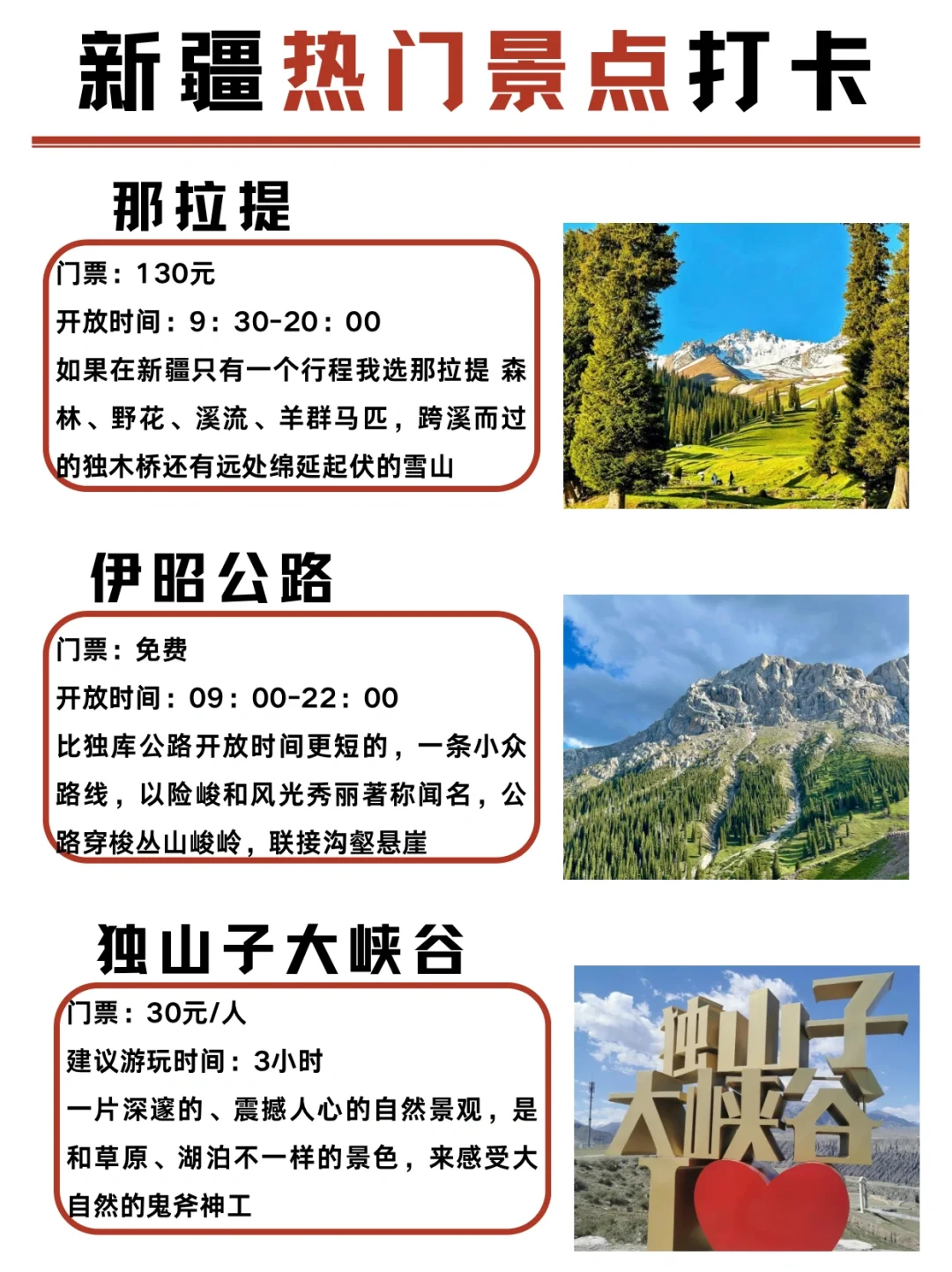 新疆热门景点打卡

那拉提

门票：130元
开放时间：9：30-20：00
如果在新疆只有一个行程我选那拉提 森林、野花、溪流、羊群马匹，跨溪而过的独木桥还有远处绵延起伏的雪山

伊昭公路

门票：免费
开放时间：09：00-22：00
比独库公路开放时间更短的，一条小众路线，以险峻和风光秀丽著称闻名，公路穿梭丛山峻岭，联接沟壑悬崖

独山子大峡谷

门票：30元/人
建议游玩时间：3小时
一片深邃的、震撼人心的自然景观，是和草原、湖泊不一样的景色，来感受大自然的鬼斧神工

独山子大峡谷